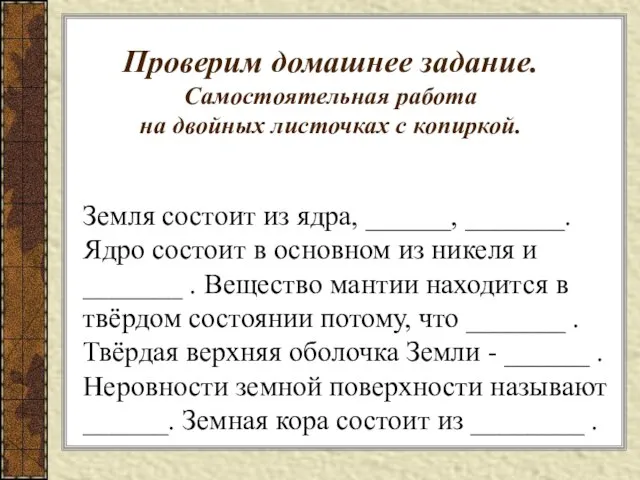 Проверим домашнее задание.
Самостоятельная работа
на двойных листочках с копиркой.

Земля состоит из ядра, ______, _______. Ядро состоит в основном из никеля и _______ . Вещество мантии находится в твёрдом состоянии потому, что _______ . Твёрдая верхняя оболочка Земли - ______ . Неровности земной поверхности называют ______. Земная кора состоит из ________ .